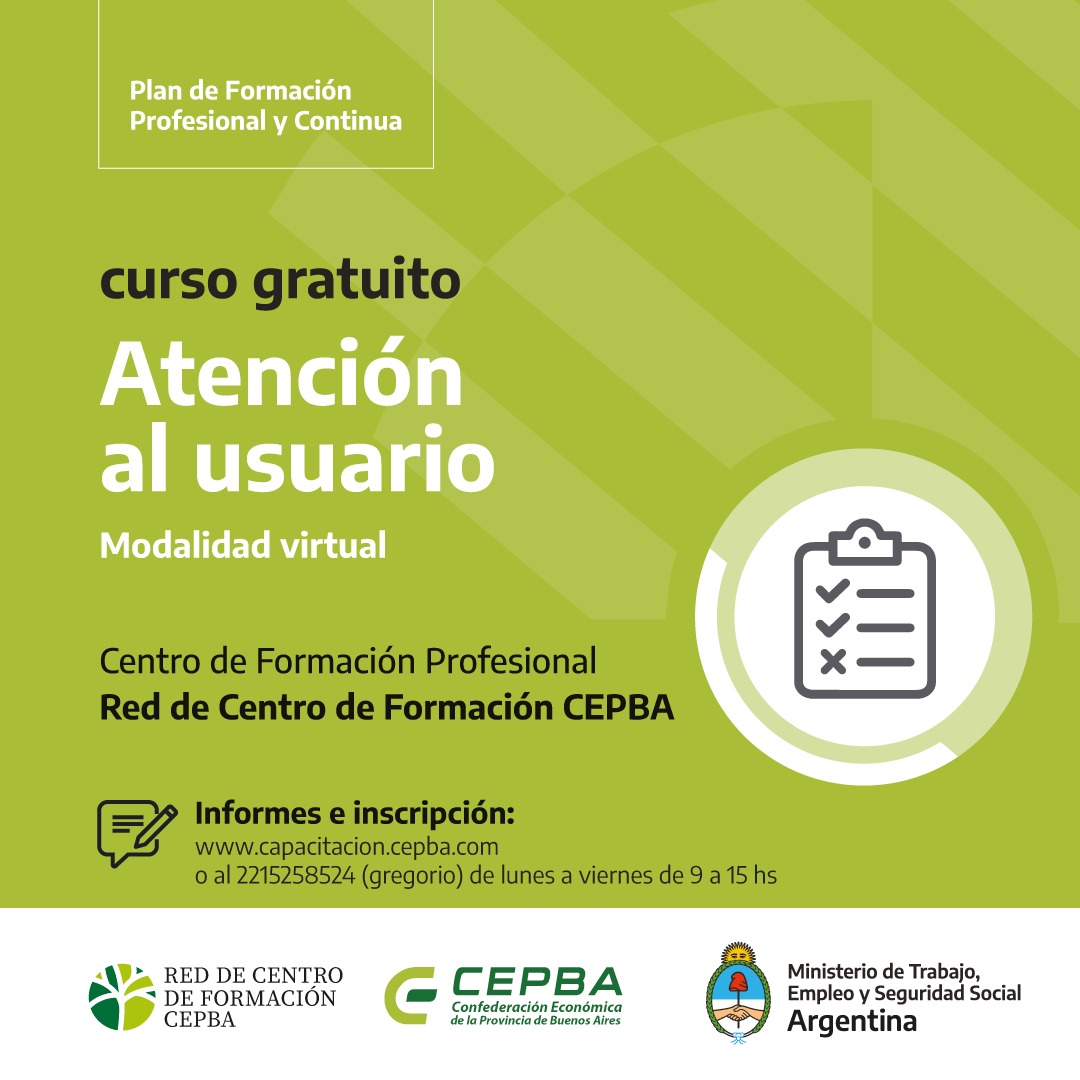 Plan de Formación Profesional y Continua

curso gratuito

Atención al usuario

Modalidad virtual

Centro de Formación Profesional
Red de Centro de Formación CEPBA

Informes e inscripción:
www.capacitacion.cepba.com
o al 2215258524 (gregorio) de lunes a viernes de 9 a 15 hs

RED DE CENTRO DE FORMACIÓN CEPBA

CEPBA
Confederación Económica de la Provincia de Buenos Aires

Ministerio de Trabajo, Empleo y Seguridad Social
Argentina